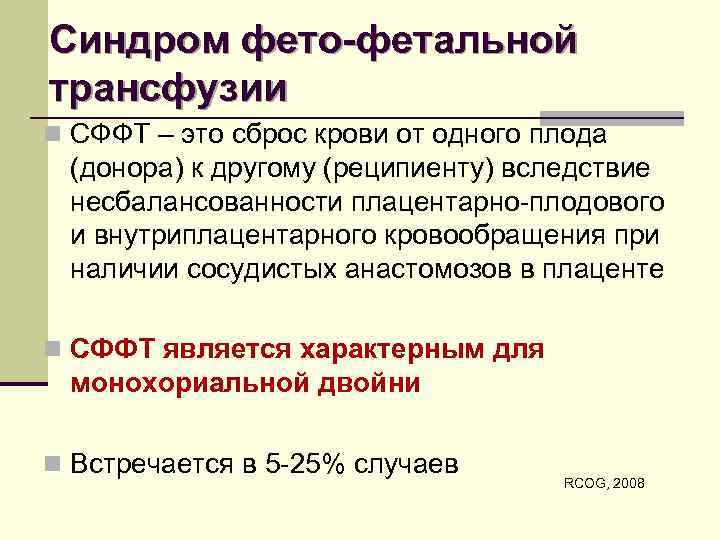 Синдром фето-фетальной трансфузии

СФФТ – это сброс крови от одного плода (донора) к другому (реципиенту) вследствие несбалансованности плацентарно-плодового и внутриплацентарного кровообращения при наличии сосудистых анастомозов в плаценте

СФФТ является характерным для монохориальной двойни

Встречается в 5-25% случаев

RCOG, 2008